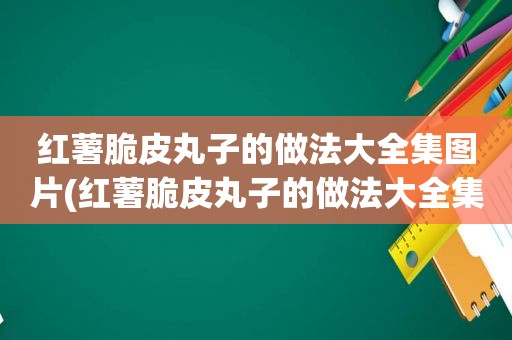 红薯脆皮丸子的做法大全集图片(红薯脆皮丸子的做法大全集